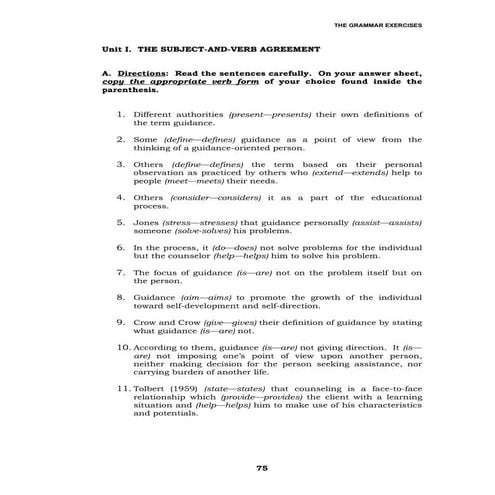 THE GRAMMAR EXERCISES

Unit I. THE SUBJECT-AND-VERB AGREEMENT

A. Directions: Read the sentences carefully. On your answer sheet, copy the appropriate verb form of your choice found inside the parenthesis.

1. Different authorities (present—presents) their own definitions of the term guidance.

2. Some (define—defines) guidance as a point of view from the thinking of a guidance-oriented person.

3. Others (define—defines) the term based on their personal observation as practiced by others who (extend—extends) help to people (meet—meets) their needs.

4. Others (consider—considers) it as a part of the educational process.

5. Jones (stress—stresses) that guidance personally (assist—assists) someone (solve-solves) his problems.

6. In the process, it (do—does) not solve problems for the individual but the counselor (help—helps) him to solve his problem.

7. The focus of guidance (is—are) not on the problem itself but on the person.

8. Guidance (aim—aims) to promote the growth of the individual toward self-development and self-direction.

9. Crow and Crow (give—gives) their definition of guidance by stating what guidance (is—are) not.

10. According to them, guidance (is—are) not giving direction. It (is—are) not imposing one's point of view upon another person, neither making decision for the person seeking assistance, nor carrying burden of another life.

11. Tolbert (1959) (state—states) that counseling is a face-to-face relationship which (provide—provides) the client with a learning situation and (help—helps) him to make use of his characteristics and potentials.

75